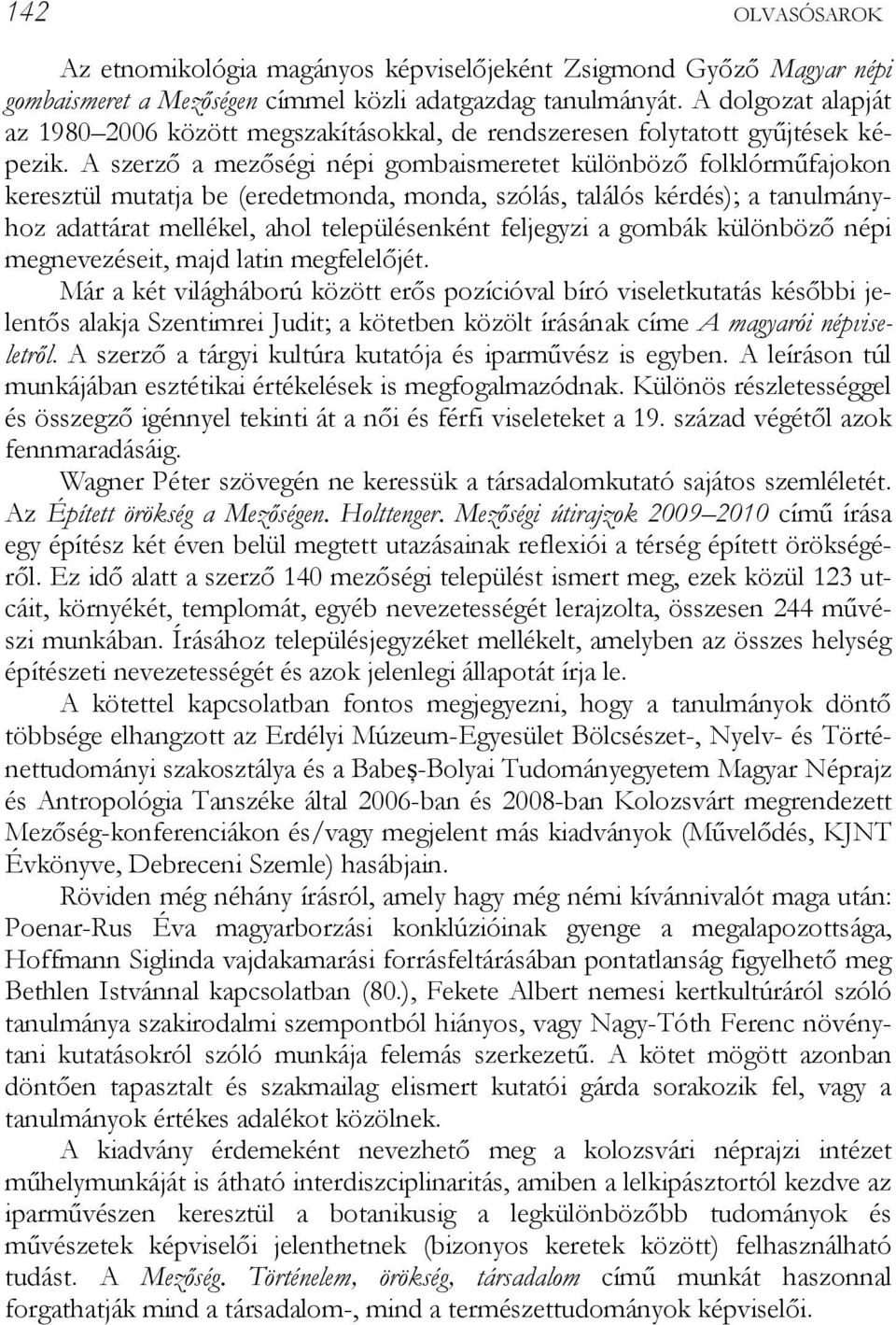 142 OLVASÓSAROK

Az etnomikológia magányos képviselőjeként Zsigmond Győző Magyar népi gombaismeret a Mezőségen címmel közli adatgazdag tanulmányát. A dolgozat alapját az 1980–2006 között megszakításokkal, de rendszeresen folytatott gyűjtések képezik. A szerző a mezőségi népi gombaismeretet különböző folklórműfajokon keresztül mutatja be (eredetmonda, monda, szólás, találós kérdés); a tanulmányhoz adattárat mellékel, ahol településenként feljegyzi a gombák különböző népi megnevezéseit, majd latin megfelelőjét.

Már a két világháború között erős pozícióval bíró viseletkutatás későbbi jelentős alakja Szentimrei Judit; a kötetben közölt írásának címe A magyarói népviseletről. A szerző a tárgyi kultúra kutatója és iparművész is egyben. A leíráson túl munkájában esztétikai értékelések is megfogalmazódnak. Különös részletességgel és összegző igénnyel tekinti át a női és férfi viseleteket a 19. század végétől azok fennmaradásáig.

Wagner Péter szövegén ne keressük a társadalomkutató sajátos szemléletét. Az Épített örökség a Mezőségen. Holttenger. Mezőségi útirajzok 2009–2010 című írása egy építész két éven belül megtett utazásainak reflexiói a térség épített örökségéről. Ez idő alatt a szerző 140 mezőségi települést ismert meg, ezek közül 123 utcáit, környékét, templomát, egyéb nevezetességét lerajzolta, összesen 244 művészi munkában. Írásához településjegyzéket mellékelt, amelyben az összes helység építészeti nevezetességét és azok jelenlegi állapotát írja le.

A kötettel kapcsolatban fontos megjegyezni, hogy a tanulmányok döntő többsége elhangzott az Erdélyi Múzeum-Egyesület Bölcsészet-, Nyelv- és Történettudományi szakosztálya és a Babeş-Bolyai Tudományegyetem Magyar Néprajz és Antropológia Tanszéke által 2006-ban és 2008-ban Kolozsvárt megrendezett Mezőség-konferenciákon és/vagy megjelent más kiadványok (Művelődés, KJNT Évkönyve, Debreceni Szemle) hasábjain.

Röviden még néhány írásról, amely hagy még némi kívánnivalót maga után: Poenar-Rus Éva magyarborzási konklúzióinak gyenge a megalapozottsága, Hoffmann Siglinda vajdakamarási forrásfeltárásában pontatlanság figyelhető meg Bethlen Istvánnal kapcsolatban (80.), Fekete Albert nemesi kertkultúráról szóló tanulmánya szakirodalmi szempontból hiányos, vagy Nagy-Tóth Ferenc növénytani kutatásokról szóló munkája felemás szerkezetű. A kötet mögött azonban döntően tapasztalt és szakmailag elismert kutatói gárda sorakozik fel, vagy a tanulmányok értékes adalékot közölnek.

A kiadvány érdemeként nevezhető meg a kolozsvári néprajzi intézet műhelymunkáját is átható interdiszciplinaritás, amiben a lelkipásztortól kezdve az iparművészen keresztül a botanikusig a legkülönbözőbb tudományok és művészetek képviselői jelenthetnek (bizonyos keretek között) felhasználható tudást. A Mezőség. Történelem, örökség, társadalom című munkát haszonnal forgathatják mind a társadalom-, mind a természettudományok képviselői.